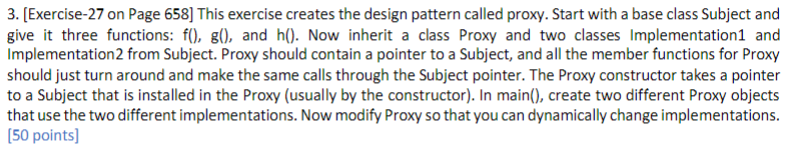 3. [Exercise-27 on Page 658] This exercise creates the design pattern called proxy. Start with a base class Subject and give it three functions: f(), g(), and h(). Now inherit a class Proxy and two classes Implementation1 and Implementation2 from Subject. Proxy should contain a pointer to a Subject, and all the member functions for Proxy should just turn around and make the same calls through the Subject pointer. The Proxy constructor takes a pointer to a Subject that is installed in the Proxy (usually by the constructor). In main(), create two different Proxy objects that use the two different implementations. Now modify Proxy so that you can dynamically change implementations. [50 points]